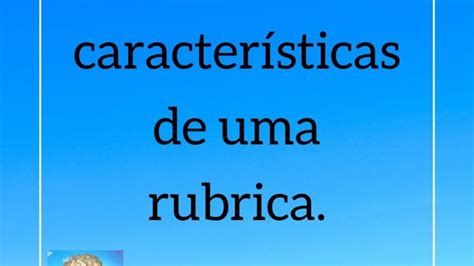 características de uma rubrica.